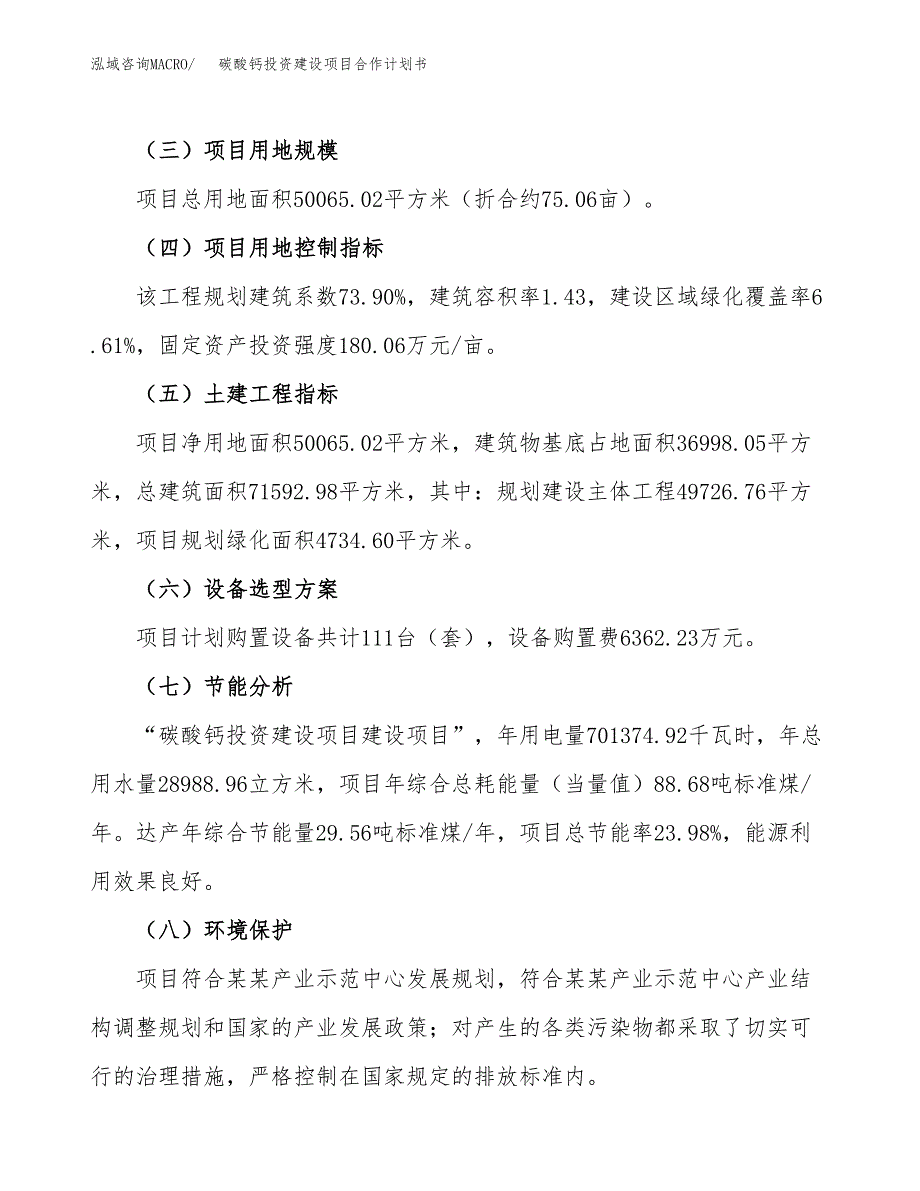 泓域咨询MACRO/　　碳酸钙投资建设项目合作计划书

（三）项目用地规模

项目总用地面积50065.02平方米（折合约75.06亩）。

（四）项目用地控制指标

该工程规划建筑系数73.90%，建筑容积率1.43，建设区域绿化覆盖率6.61%，固定资产投资强度180.06万元/亩。

（五）土建工程指标

项目净用地面积50065.02平方米，建筑物基底占地面积36998.05平方米，总建筑面积71592.98平方米，其中：规划建设主体工程49726.76平方米，项目规划绿化面积4734.60平方米。

（六）设备选型方案

项目计划购置设备共计111台（套），设备购置费6362.23万元。

（七）节能分析

“碳酸钙投资建设项目建设项目”，年用电量701374.92千瓦时，年总用水量28988.96立方米，项目年综合总耗能量（当量值）88.68吨标准煤/年。达产年综合节能量29.56吨标准煤/年，项目总节能率23.98%，能源利用效果良好。

（八）环境保护

项目符合某某产业示范中心发展规划，符合某某产业示范中心产业结构调整规划和国家的产业发展政策；对产生的各类污染物都采取了切实可行的治理措施，严格控制在国家规定的排放标准内。